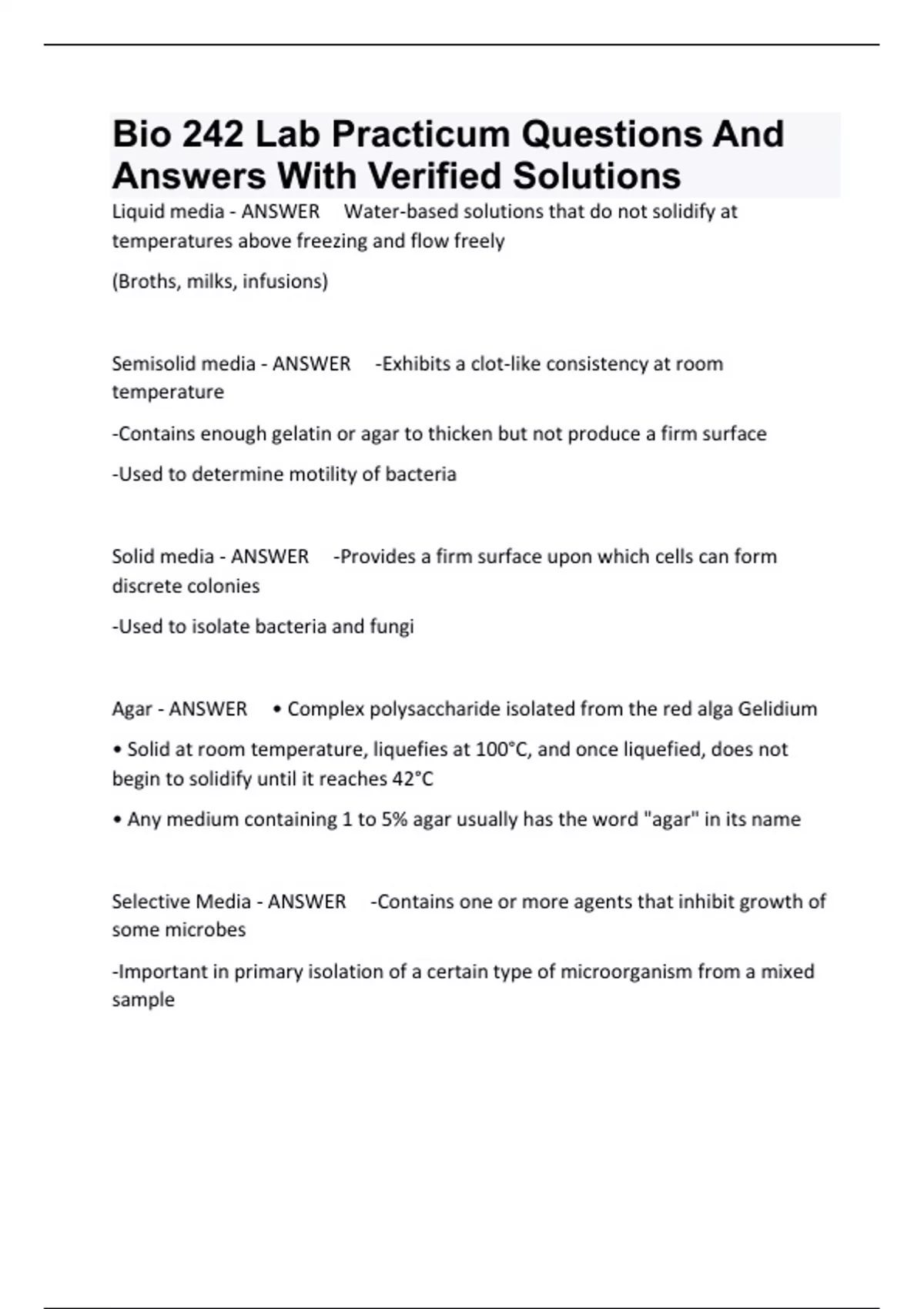 Bio 242 Lab Practicum Questions And Answers With Verified Solutions

Liquid media - ANSWER Water-based solutions that do not solidify at temperatures above freezing and flow freely

(Broths, milks, infusions)

Semisolid media - ANSWER -Exhibits a clot-like consistency at room temperature

-Contains enough gelatin or agar to thicken but not produce a firm surface

-Used to determine motility of bacteria

Solid media - ANSWER -Provides a firm surface upon which cells can form discrete colonies

-Used to isolate bacteria and fungi

Agar - ANSWER • Complex polysaccharide isolated from the red alga Gelidium

• Solid at room temperature, liquefies at 100°C, and once liquefied, does not begin to solidify until it reaches 42°C

• Any medium containing 1 to 5% agar usually has the word "agar" in its name

Selective Media - ANSWER -Contains one or more agents that inhibit growth of some microbes

-Important in primary isolation of a certain type of microorganism from a mixed sample